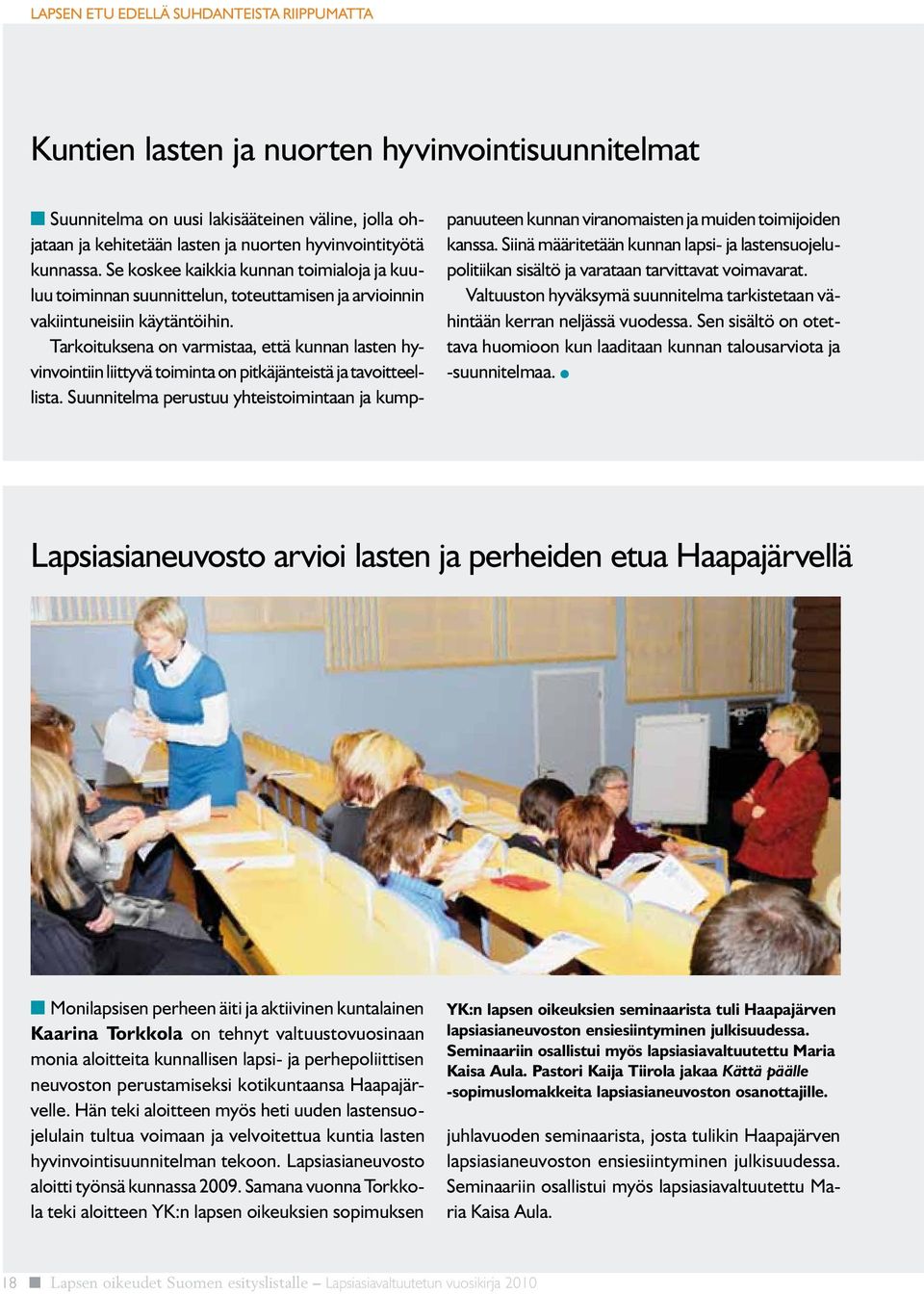 LAPSEN ETU EDELLÄ SUHDANTEISTA RIIPPUMATTA

Kuntien lasten ja nuorten hyvinvointisuunnitelmat

Suunnitelma on uusi lakisääteinen väline, jolla ohjataan ja kehitetään lasten ja nuorten hyvinvointityötä kunnassa. Se koskee kaikkia kunnan toimialoja ja kuuluu toiminnan suunnittelun, toteuttamisen ja arvioinnin vakiintuneisiin käytäntöihin.

Tarkoituksena on varmistaa, että kunnan lasten hyvinvointiin liittyvä toiminta on pitkäjänteistä ja tavoitteellista. Suunnitelma perustuu yhteistoimintaan ja kumppanuuteen kunnan viranomaisten ja muiden toimijoiden kanssa. Siinä määritetään kunnan lapsi- ja lastensuojelupolitiikan sisältö ja varataan tarvittavat voimavarat.

Valtuuston hyväksymä suunnitelma tarkistetaan vähintään kerran neljässä vuodessa. Sen sisältö on otettava huomioon kun laaditaan kunnan talousarviota ja -suunnitelmaa.

Lapsiasianeuvosto arvioi lasten ja perheiden etua Haapajärvellä

Monilapsisen perheen äiti ja aktiivinen kuntalainen Kaarina Torkkola on tehnyt valtuustovuosinaan monia aloitteita kunnallisen lapsi- ja perhepoliittisen neuvoston perustamiseksi kotikuntaansa Haapajärvelle. Hän teki aloitteen myös heti uuden lastensuojelulain tultua voimaan ja velvoitettua kuntia lasten hyvinvointisuunnitelman tekoon. Lapsiasianeuvosto aloitti työnsä kunnassa 2009. Samana vuonna Torkkola teki aloitteen YK:n lapsen oikeuksien sopimuksen

YK:n lapsen oikeuksien seminaarista tuli Haapajärven lapsiasianeuvoston ensiesiintyminen julkisuudessa. Seminaariin osallistui myös lapsiasiavaltuutettu Maria Kaisa Aula. Pastori Kaija Tiirola jakaa Kättä päälle -sopimuslomakkeita lapsiasianeuvoston osanottajille.

juhlavuoden seminaarista, josta tulikin Haapajärven lapsiasianeuvoston ensiesiintyminen julkisuudessa. Seminaariin osallistui myös lapsiasiavaltuutettu Maria Kaisa Aula.

18 Lapsen oikeudet Suomen esityslistalle – Lapsiasiavaltuutetun vuosikirja 2010